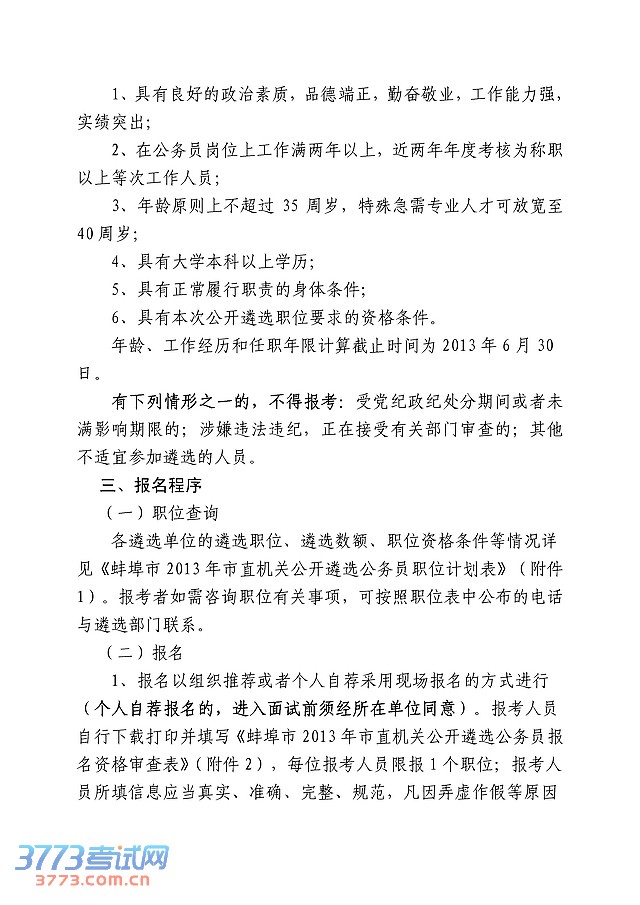 1、具有良好的政治素质，品德端正，勤奋敬业，工作能力强，实绩突出；

2、在公务员岗位上工作满两年以上，近两年年度考核为称职以上等次工作人员；

3、年龄原则上不超过 35 周岁，特殊急需专业人才可放宽至 40 周岁；

4、具有大学本科以上学历；

5、具有正常履行职责的身体条件；

6、具有本次公开遴选职位要求的资格条件。

年龄、工作经历和任职年限计算截止时间为 2013 年 6 月 30 日。

有下列情形之一的，不得报考：受党纪政纪处分期间或者未满影响期限的；涉嫌违法违纪，正在接受有关部门审查的；其他不适宜参加遴选的人员。

三、报名程序

（一）职位查询

各遴选单位的遴选职位、遴选数额、职位资格条件等情况详见《蚌埠市 2013 年市直机关公开遴选公务员职位计划表》（附件 1）。报考者如需咨询职位有关事项，可按照职位表中公布的电话与遴选部门联系。

（二）报名

1、报名以组织推荐或者个人自荐采用现场报名的方式进行（个人自荐报名的，进入面试前须经所在单位同意）。报考人员自行下载打印并填写《蚌埠市 2013 年市直机关公开遴选公务员报名资格审查表》（附件 2），每位报考人员限报 1 个职位；报考人员所填信息应当真实、准确、完整、规范，凡因弄虚作假等原因

3773考试网
3773.com.cn